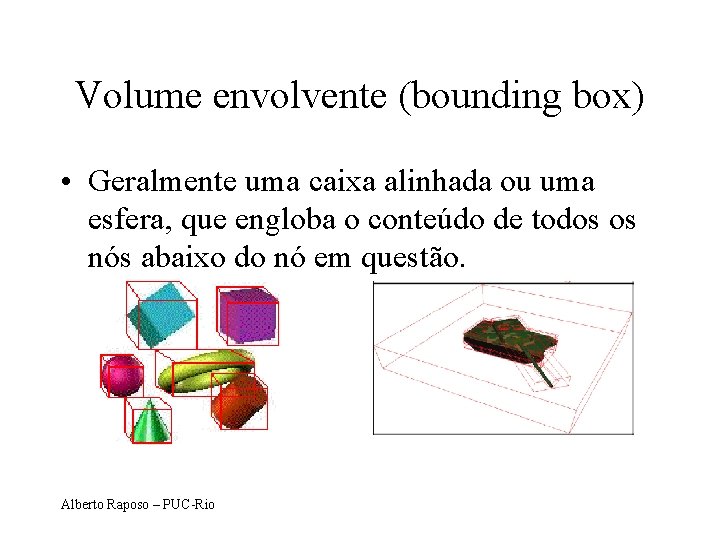 Volume envolvente (bounding box)

• Geralmente uma caixa alinhada ou uma esfera, que engloba o conteúdo de todos os nós abaixo do nó em questão.

Alberto Raposo – PUC-Rio